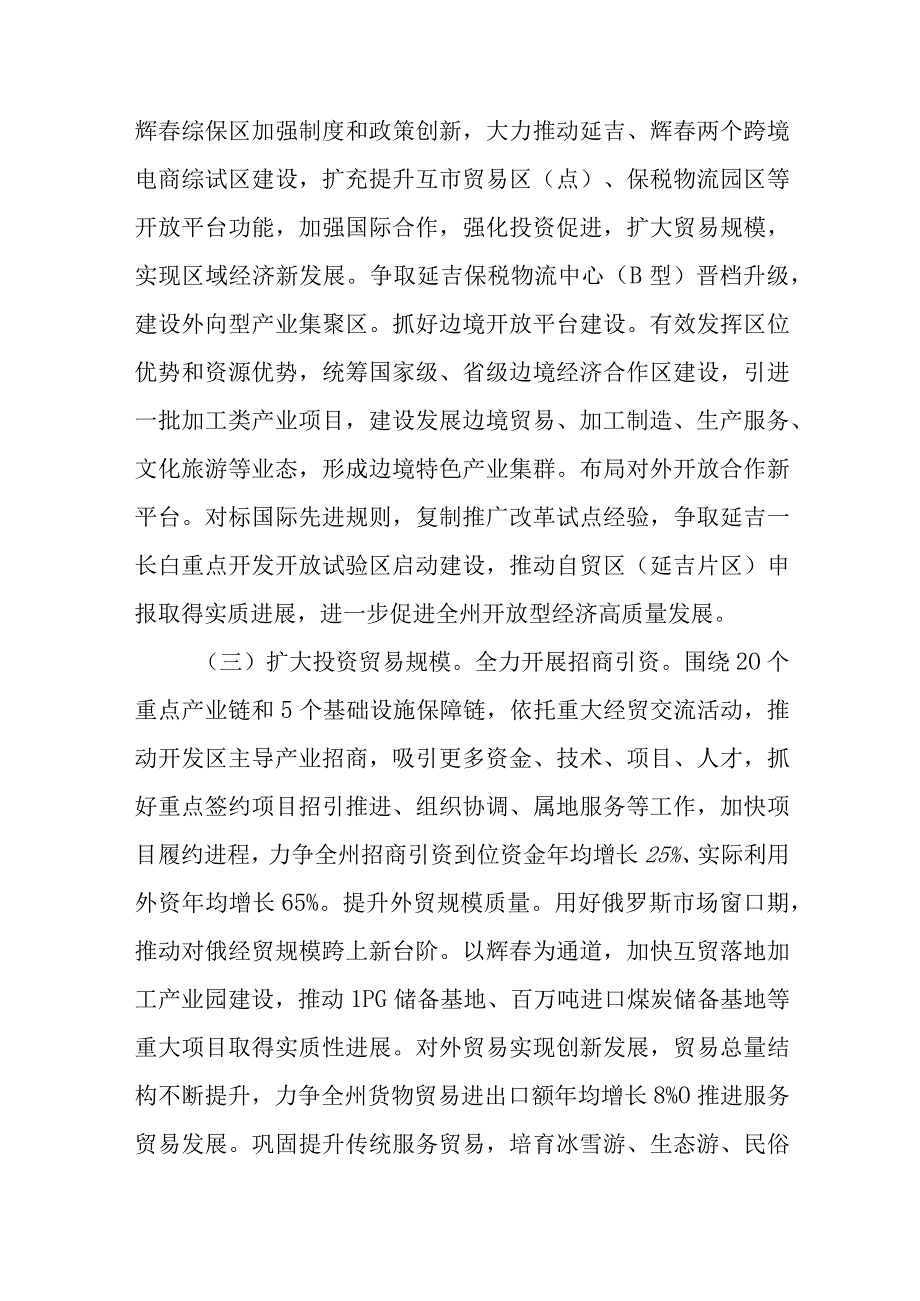 辉春综保区加强制度和政策创新，大力推动延吉、辉春两个跨境电商综试区建设，扩充提升互市贸易区（点）、保税物流园区等开放平台功能，加强国际合作，强化投资促进，扩大贸易规模，实现区域经济新发展。争取延吉保税物流中心（B型）晋档升级，建设外向型产业集聚区。抓好边境开放平台建设。有效发挥区位优势和资源优势，统筹国家级、省级边境经济合作区建设，引进一批加工类产业项目，建设发展边境贸易、加工制造、生产服务、文化旅游等业态，形成边境特色产业集群。布局对外开放合作新平台。对标国际先进规则，复制推广改革试点经验，争取延吉一长白重点开发开放试验区启动建设，推动自贸区（延吉片区）申报取得实质进展，进一步促进全州开放型经济高质量发展。

（三）扩大投资贸易规模。全力开展招商引资。围绕20个重点产业链和5个基础设施保障链，依托重大经贸交流活动，推动开发区主导产业招商，吸引更多资金、技术、项目、人才，抓好重点签约项目招引推进、组织协调、属地服务等工作，加快项目履约进程，力争全州招商引资到位资金年均增长25%、实际利用外资年均增长65%。提升外贸规模质量。用好俄罗斯市场窗口期，推动对俄经贸规模跨上新台阶。以辉春为通道，加快互贸落地加工产业园建设，推动1PG储备基地、百万吨进口煤炭储备基地等重大项目取得实质性进展。对外贸易实现创新发展，贸易总量结构不断提升，力争全州货物贸易进出口额年均增长8%O推进服务贸易发展。巩固提升传统服务贸易，培育冰雪游、生态游、民俗